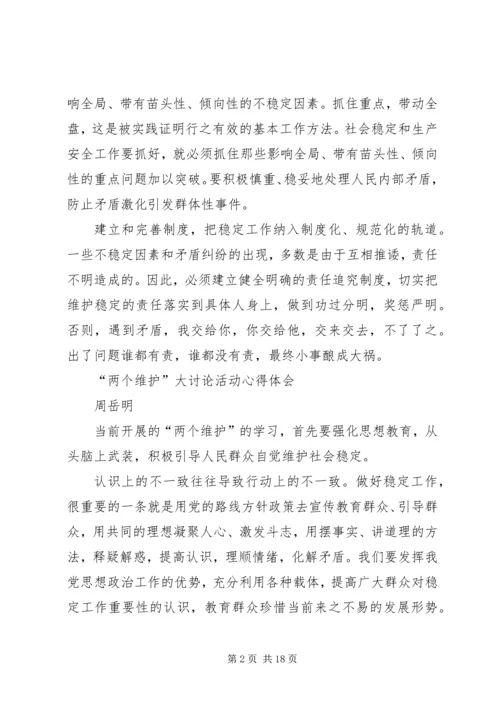 响全局、带有苗头性、倾向性的不稳定因素。抓住重点，带动全盘，这是被实践证明行之有效的基本工作方法。社会稳定和生产安全工作要抓好，就必须抓住那些影响全局、带有苗头性、倾向性的重点问题加以突破。要积极慎重、稳妥地处理人民内部矛盾，防止矛盾激化引发群体性事件。

建立和完善制度，把稳定工作纳入制度化、规范化的轨道。一些不稳定因素和矛盾纠纷的出现，多数是由于互相推诿，责任不明造成的。因此，必须建立健全明确的责任追究制度，切实把维护稳定的责任落实到具体人身上，做到功过分明，奖惩严明。否则，遇到矛盾，我交给你，你交给他，交来交去，不了了之。出了问题谁都有责，谁都没有责，最终小事酿成大祸。

“两个维护”大讨论活动心得体会

周岳明

当前开展的“两个维护”的学习，首先要强化思想教育，从头脑上武装，积极引导人民群众自觉维护社会稳定。

认识上的不一致往往导致行动上的不一致。做好稳定工作，很重要的一条就是用党的路线方针政策去宣传教育群众、引导群众，用共同的理想凝聚人心、激发斗志，用摆事实、讲道理的方法，释疑解惑，提高认识，理顺情绪，化解矛盾。我们要发挥我党思想政治工作的优势，充分利用各种载体，提高广大群众对稳定工作重要性的认识，教育群众珍惜当前来之不易的发展形势。

第 2 页 共 18 页